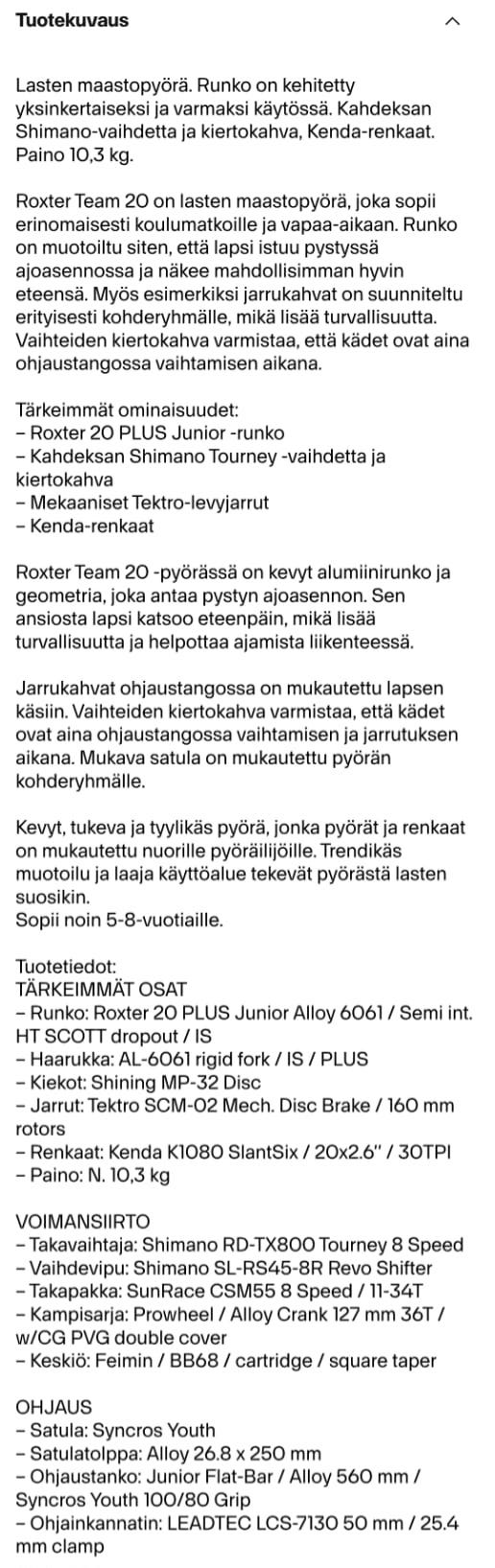 Tuotekuvaus

Lasten maastopyörä. Runko on kehitetty yksinkertaiseksi ja varmaksi käytössä. Kahdeksan Shimano-vaihdetta ja kiertokahva, Kenda-renkaat. Paino 10,3 kg.

Roxter Team 20 on lasten maastopyörä, joka sopii erinomaisesti koulumatkoille ja vapaa-aikaan. Runko on muotoiltu siten, että lapsi istuu pystyssä ajoasennossa ja näkee mahdollisimman hyvin eteensä. Myös esimerkiksi jarrukahvat on suunniteltu erityisesti kohderyhmälle, mikä lisää turvallisuutta. Vaihteiden kiertokahva varmistaa, että kädet ovat aina ohjaustangossa vaihtamisen aikana.

Tärkeimmät ominaisuudet:
– Roxter 20 PLUS Junior -runko
– Kahdeksan Shimano Tourney -vaihdetta ja kiertokahva
– Mekaaniset Tektro-levyjarrut
– Kenda-renkaat

Roxter Team 20 -pyörässä on kevyt alumiinirunko ja geometria, joka antaa pystyn ajoasennon. Sen ansiosta lapsi katsoo eteenpäin, mikä lisää turvallisuutta ja helpottaa ajamista liikenteessä.

Jarrukahvat ohjaustangossa on mukautettu lapsen käsiin. Vaihteiden kiertokahva varmistaa, että kädet ovat aina ohjaustangossa vaihtamisen ja jarrutuksen aikana. Mukava satula on mukautettu pyörän kohderyhmälle.

Kevyt, tukeva ja tyylikäs pyörä, jonka pyörät ja renkaat on mukautettu nuorille pyöräilijöille. Trendikäs muotoilu ja laaja käyttöalue tekevät pyörästä lasten suosikin.
Sopii noin 5-8-vuotiaille.

Tuotetiedot:
TÄRKEIMMÄT OSAT
– Runko: Roxter 20 PLUS Junior Alloy 6061 / Semi int. HT SCOTT dropout / IS
– Haarukka: AL-6061 rigid fork / IS / PLUS
– Kiekot: Shining MP-32 Disc
– Jarrut: Tektro SCM-02 Mech. Disc Brake / 160 mm rotors
– Renkaat: Kenda K1080 SlantSix / 20x2.6" / 30TPI
– Paino: N. 10,3 kg

VOIMANSIIRTO
– Takavaihtaja: Shimano RD-TX800 Tourney 8 Speed
– Vaihdevipu: Shimano SL-RS45-8R Revo Shifter
– Takapakka: SunRace CSM55 8 Speed / 11-34T
– Kampisarja: Prowheel / Alloy Crank 127 mm 36T / w/CG PVG double cover
– Keskiö: Feimin / BB68 / cartridge / square taper

OHJAUS
– Satula: Syncros Youth
– Satulatolppa: Alloy 26.8 x 250 mm
– Ohjaustanko: Junior Flat-Bar / Alloy 560 mm / Syncros Youth 100/80 Grip
– Ohjainkannatin: LEADTEC LCS-7130 50 mm / 25.4 mm clamp